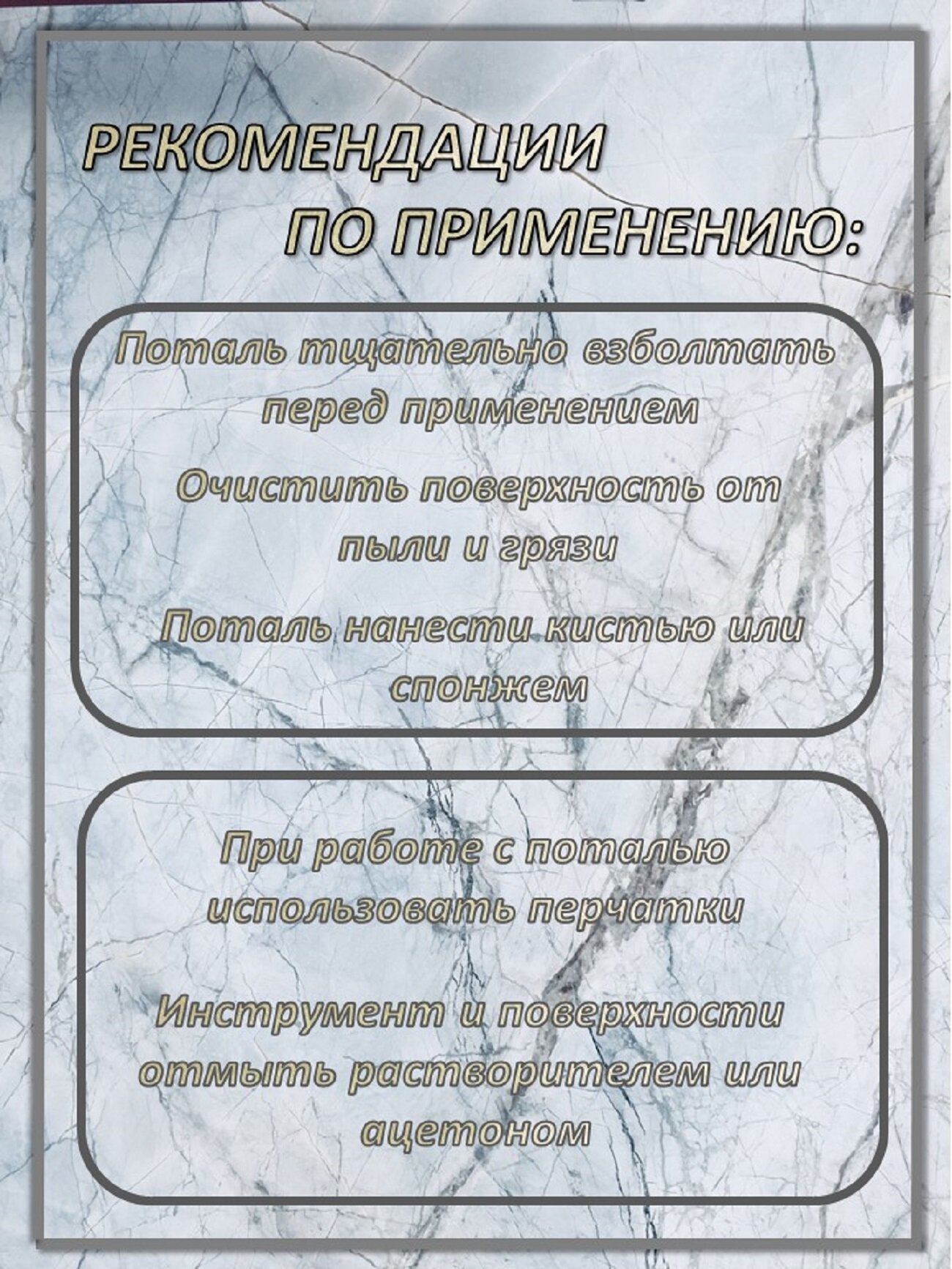 РЕКОМЕНДАЦИИ ПО ПРИМЕНЕНИЮ:

Поталь тщательно взболтать перед применением

Очистить поверхность от пыли и грязи

Поталь нанести кистью или спонжем

При работе с поталью использовать перчатки

Инструмент и поверхности отмыть растворителем или ацетоном